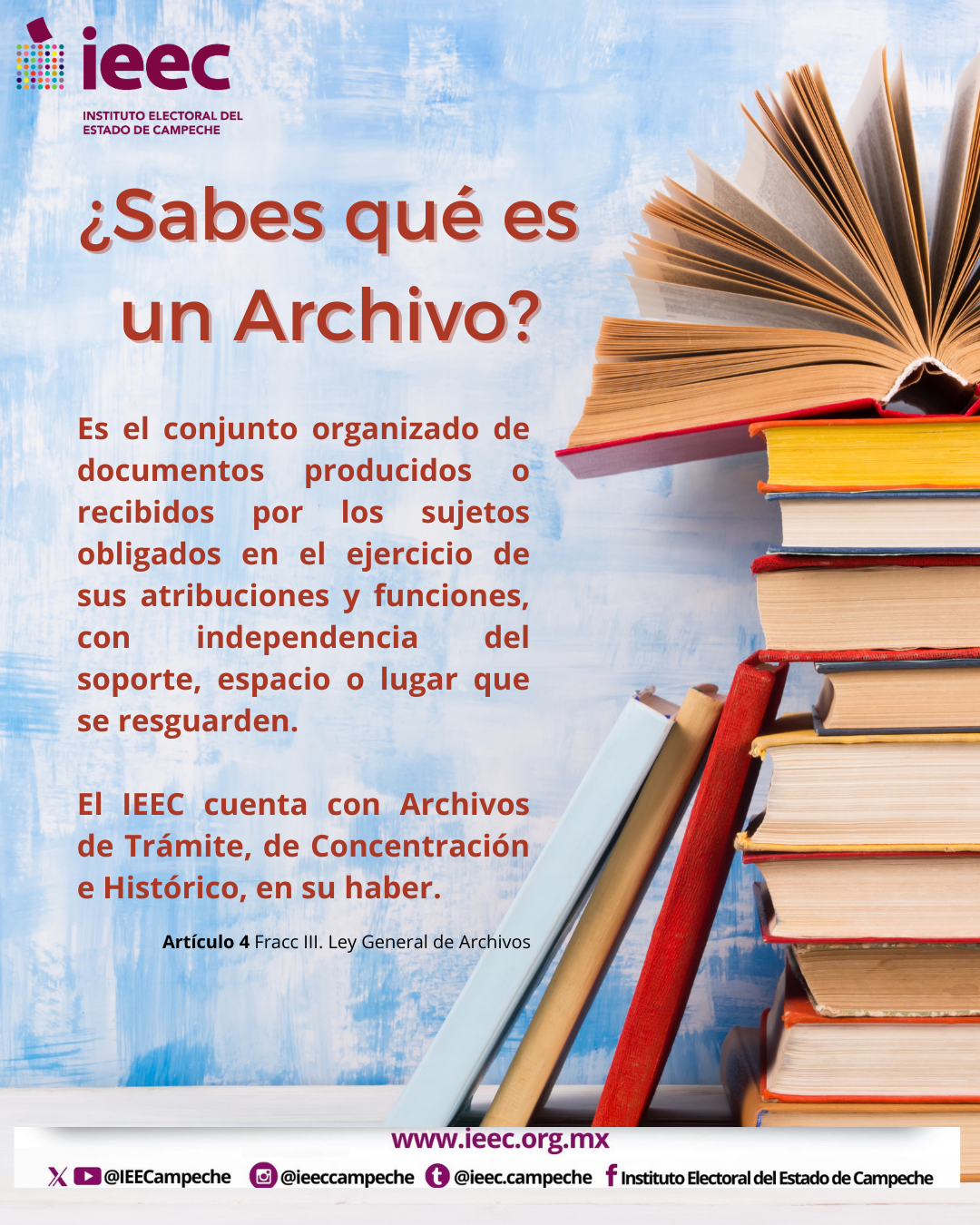 ieec
INSTITUTO ELECTORAL DEL
ESTADO DE CAMPECHE

¿Sabes qué es un Archivo?

Es el conjunto organizado de documentos producidos o recibidos por los sujetos obligados en el ejercicio de sus atribuciones y funciones, con independencia del soporte, espacio o lugar que se resguarden.

El IEEC cuenta con Archivos de Trámite, de Concentración e Histórico, en su haber.

Artículo 4 Fracc III. Ley General de Archivos

www.ieec.org.mx

@IEECampeche @ieeccampeche @ieec.campeche Instituto Electoral del Estado de Campeche